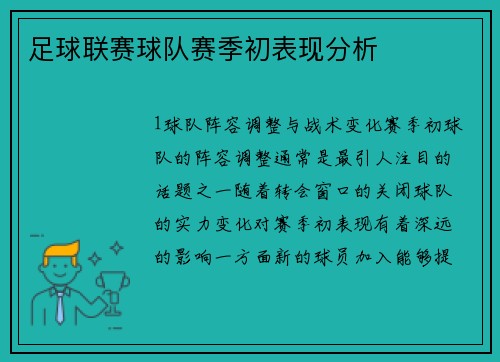 足球联赛球队赛季初表现分析

1球队阵容调整与战术变化赛季初球队的阵容调整通常是最引人注目的话题之一随着转会窗口的关闭球队的实力变化对赛季初表现有着深远的影响一方面新的球员加入能够提